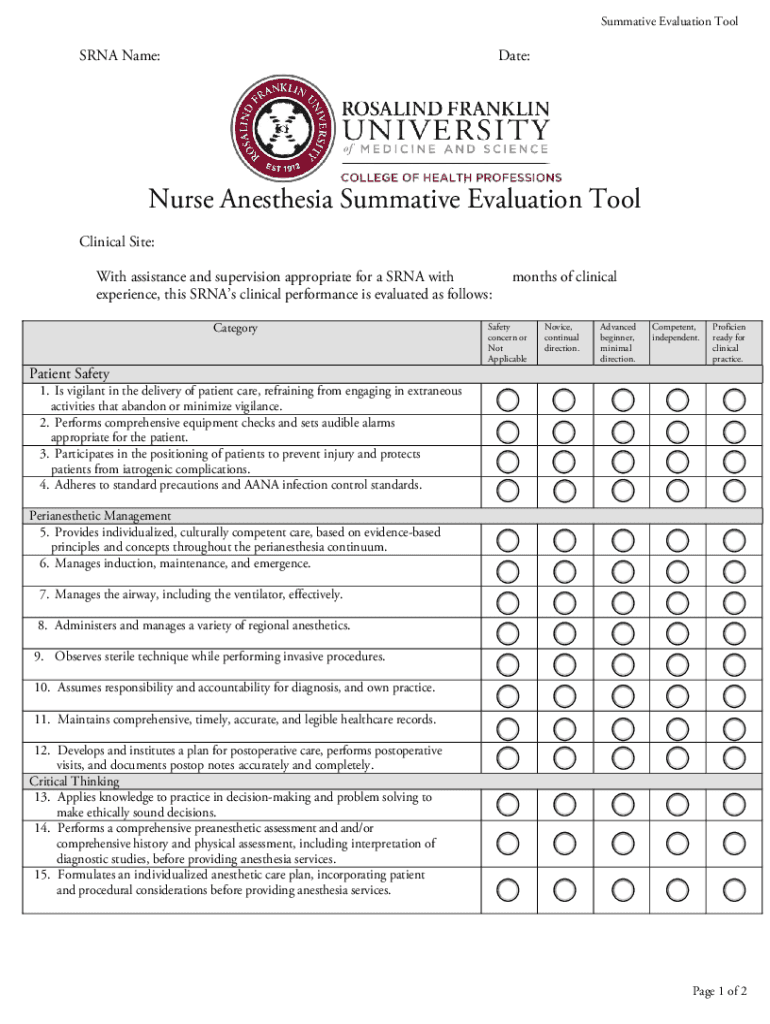 Summative Evaluation Tool

SRNA Name:

Date:

ROSALIND FRANKLIN UNIVERSITY EST 1912

ROSALIND FRANKLIN UNIVERSITY of MEDICINE AND SCIENCE

COLLEGE OF HEALTH PROFESSIONS

Nurse Anesthesia Summative Evaluation Tool

Clinical Site:

With assistance and supervision appropriate for a SRNA with months of clinical experience, this SRNA's clinical performance is evaluated as follows:

| Category | Safety concern or Not Applicable | Novice, continual direction. | Advanced beginner, minimal direction. | Competent, independent. | Proficien ready for clinical practice. |
|---|---|---|---|---|---|
| Patient Safety | | | | | |
| 1. Is vigilant in the delivery of patient care, refraining from engaging in extraneous activities that abandon or minimize vigilance. | | | | | |
| 2. Performs comprehensive equipment checks and sets audible alarms appropriate for the patient. | | | | | |
| 3. Participates in the positioning of patients to prevent injury and protects patients from iatrogenic complications. | | | | | |
| 4. Adheres to standard precautions and AANA infection control standards. | | | | | |
| Perianesthetic Management | | | | | |
| 5. Provides individualized, culturally competent care, based on evidence-based principles and concepts throughout the perianesthesia continuum. | | | | | |
| 6. Manages induction, maintenance, and emergence. | | | | | |
| 7. Manages the airway, including the ventilator, effectively. | | | | | |
| 8. Administers and manages a variety of regional anesthetics. | | | | | |
| 9. Observes sterile technique while performing invasive procedures. | | | | | |
| 10. Assumes responsibility and accountability for diagnosis, and own practice. | | | | | |
| 11. Maintains comprehensive, timely, accurate, and legible healthcare records. | | | | | |
| 12. Develops and institutes a plan for postoperative care, performs postoperative visits, and documents postop notes accurately and completely. | | | | | |
| Critical Thinking | | | | | |
| 13. Applies knowledge to practice in decision-making and problem solving to make ethically sound decisions. | | | | | |
| 14. Performs a comprehensive preanesthetic assessment and and/or comprehensive history and physical assessment, including interpretation of diagnostic studies, before providing anesthesia services. | | | | | |
| 15. Formulates an individualized anesthetic care plan, incorporating patient and procedural considerations before providing anesthesia services. | | | | | |

Page 1 of 2